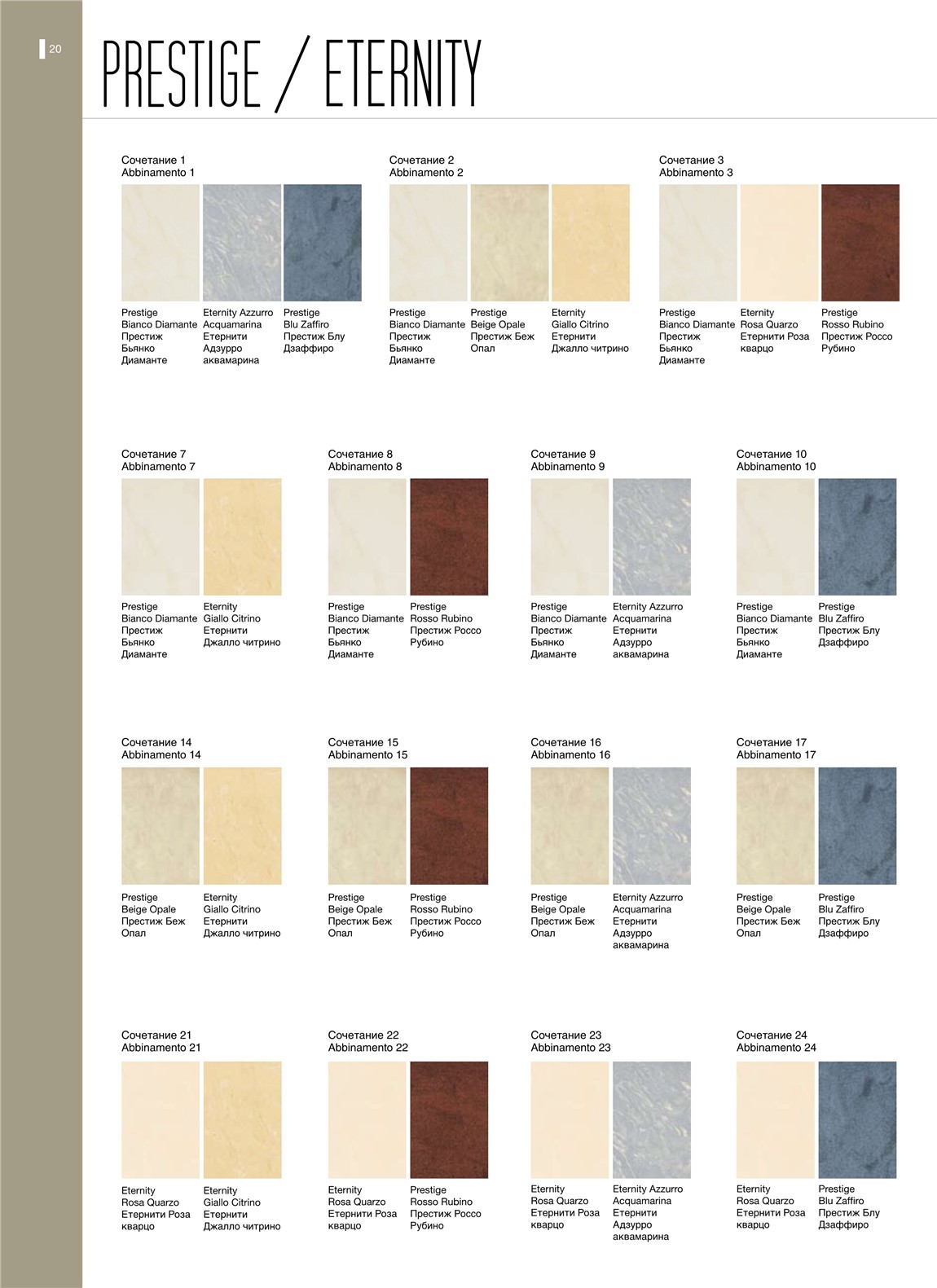 20

PRESTIGE / ETERNITY

Сочетание 1
Abbinamento 1

Prestige
Bianco Diamante
Престиж
Бьянко
Диаманте

Eternity Azzurro
Acquamarina
Етернити
Адзурро
аквамарина

Prestige
Blu Zaffiro
Престиж Блу
Дзаффиро

Сочетание 2
Abbinamento 2

Prestige
Bianco Diamante
Престиж
Бьянко
Диаманте

Prestige
Beige Opale
Престиж Беж
Опал

Eternity
Giallo Citrino
Етернити
Джалло читрино

Сочетание 3
Abbinamento 3

Prestige
Bianco Diamante
Престиж
Бьянко
Диаманте

Eternity
Rosa Quarzo
Етернити Роза
кварцо

Prestige
Rosso Rubino
Престиж Россо
Рубино

Сочетание 7
Abbinamento 7

Prestige
Bianco Diamante
Престиж
Бьянко
Диаманте

Eternity
Giallo Citrino
Етернити
Джалло читрино

Сочетание 8
Abbinamento 8

Prestige
Bianco Diamante
Престиж
Бьянко
Диаманте

Prestige
Rosso Rubino
Престиж Россо
Рубино

Сочетание 9
Abbinamento 9

Prestige
Bianco Diamante
Престиж
Бьянко
Диаманте

Eternity Azzurro
Acquamarina
Етернити
Адзурро
аквамарина

Сочетание 10
Abbinamento 10

Prestige
Bianco Diamante
Престиж
Бьянко
Диаманте

Prestige
Blu Zaffiro
Престиж Блу
Дзаффиро

Сочетание 14
Abbinamento 14

Prestige
Beige Opale
Престиж Беж
Опал

Eternity
Giallo Citrino
Етернити
Джалло читрино

Сочетание 15
Abbinamento 15

Prestige
Beige Opale
Престиж Беж
Опал

Prestige
Rosso Rubino
Престиж Россо
Рубино

Сочетание 16
Abbinamento 16

Prestige
Beige Opale
Престиж Беж
Опал

Eternity Azzurro
Acquamarina
Етернити
Адзурро
аквамарина

Сочетание 17
Abbinamento 17

Prestige
Beige Opale
Престиж Беж
Опал

Prestige
Blu Zaffiro
Престиж Блу
Дзаффиро

Сочетание 21
Abbinamento 21

Eternity
Rosa Quarzo
Етернити Роза
кварцо

Eternity
Giallo Citrino
Етернити
Джалло читрино

Сочетание 22
Abbinamento 22

Eternity
Rosa Quarzo
Етернити Роза
кварцо

Prestige
Rosso Rubino
Престиж Россо
Рубино

Сочетание 23
Abbinamento 23

Eternity
Rosa Quarzo
Етернити Роза
кварцо

Eternity Azzurro
Acquamarina
Етернити
Адзурро
аквамарина

Сочетание 24
Abbinamento 24

Eternity
Rosa Quarzo
Етернити Роза
кварцо

Prestige
Blu Zaffiro
Престиж Блу
Дзаффиро